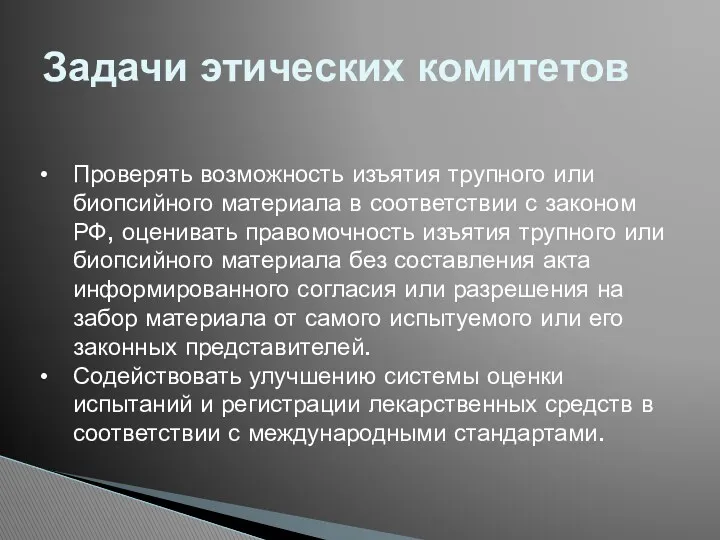 Задачи этических комитетов

• Проверять возможность изъятия трупного или биопсийного материала в соответствии с законом РФ, оценивать правомочность изъятия трупного или биопсийного материала без составления акта информированного согласия или разрешения на забор материала от самого испытуемого или его законных представителей.
• Содействовать улучшению системы оценки испытаний и регистрации лекарственных средств в соответствии с международными стандартами.